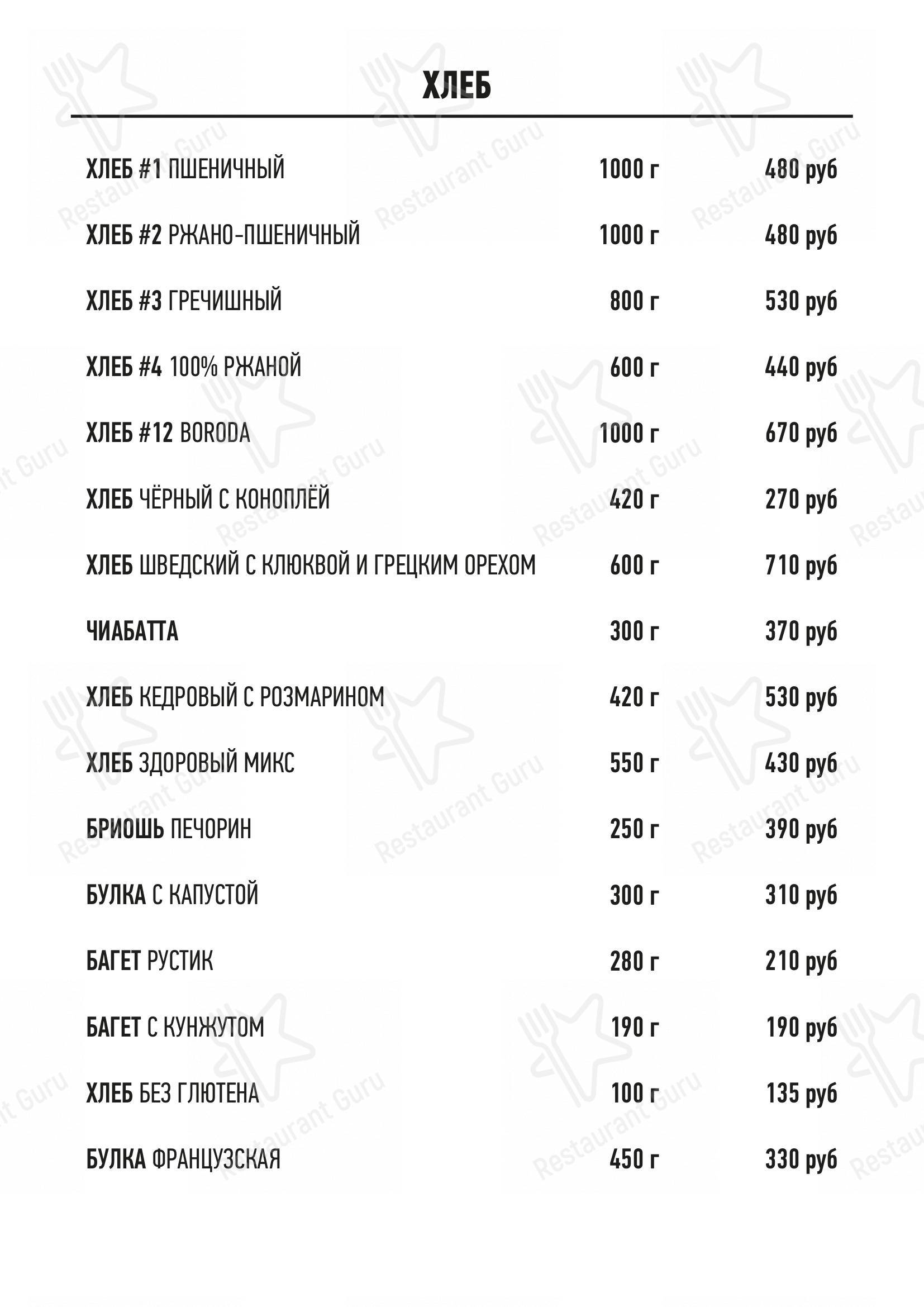 ХЛЕБ

| | | |
|---|---|---|
| ХЛЕБ #1 ПШЕНИЧНЫЙ | 1000 г | 480 руб |
| ХЛЕБ #2 РЖАНО-ПШЕНИЧНЫЙ | 1000 г | 480 руб |
| ХЛЕБ #3 ГРЕЧИШНЫЙ | 800 г | 530 руб |
| ХЛЕБ #4 100% РЖАНОЙ | 600 г | 440 руб |
| ХЛЕБ #12 BORODA | 1000 г | 670 руб |
| ХЛЕБ ЧЁРНЫЙ С КОНОПЛЁЙ | 420 г | 270 руб |
| ХЛЕБ ШВЕДСКИЙ С КЛЮКВОЙ И ГРЕЦКИМ ОРЕХОМ | 600 г | 710 руб |
| ЧИАБАТТА | 300 г | 370 руб |
| ХЛЕБ КЕДРОВЫЙ С РОЗМАРИНОМ | 420 г | 530 руб |
| ХЛЕБ ЗДОРОВЫЙ МИКС | 550 г | 430 руб |
| БРИОШЬ ПЕЧОРИН | 250 г | 390 руб |
| БУЛКА С КАПУСТОЙ | 300 г | 310 руб |
| БАГЕТ РУСТИК | 280 г | 210 руб |
| БАГЕТ С КУНЖУТОМ | 190 г | 190 руб |
| ХЛЕБ БЕЗ ГЛЮТЕНА | 100 г | 135 руб |
| БУЛКА ФРАНЦУЗСКАЯ | 450 г | 330 руб |

Restaurant Guru